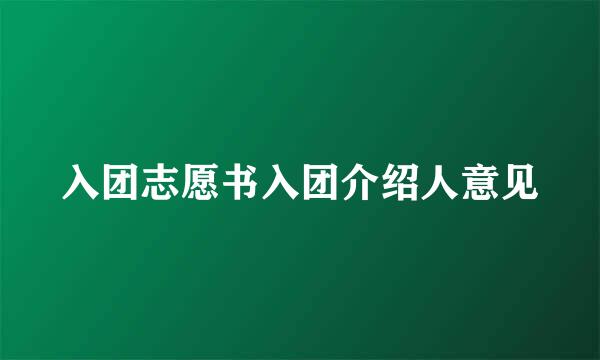 入团志愿书入团介绍人意见